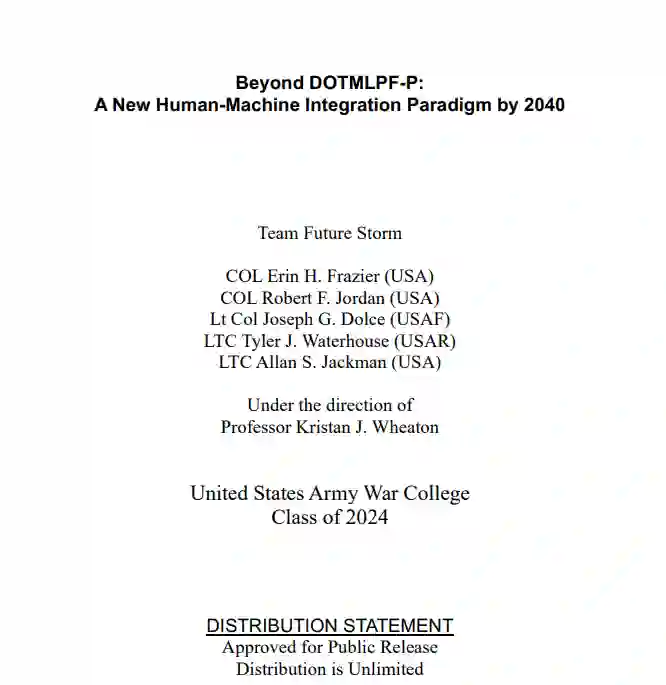 Beyond DOTMLPF-P:
A New Human-Machine Integration Paradigm by 2040

Team Future Storm

COL Erin H. Frazier (USA)
COL Robert F. Jordan (USA)
Lt Col Joseph G. Dolce (USAF)
LTC Tyler J. Waterhouse (USAR)
LTC Allan S. Jackman (USA)

Under the direction of
Professor Kristan J. Wheaton

United States Army War College
Class of 2024

DISTRIBUTION STATEMENT
Approved for Public Release
Distribution is Unlimited